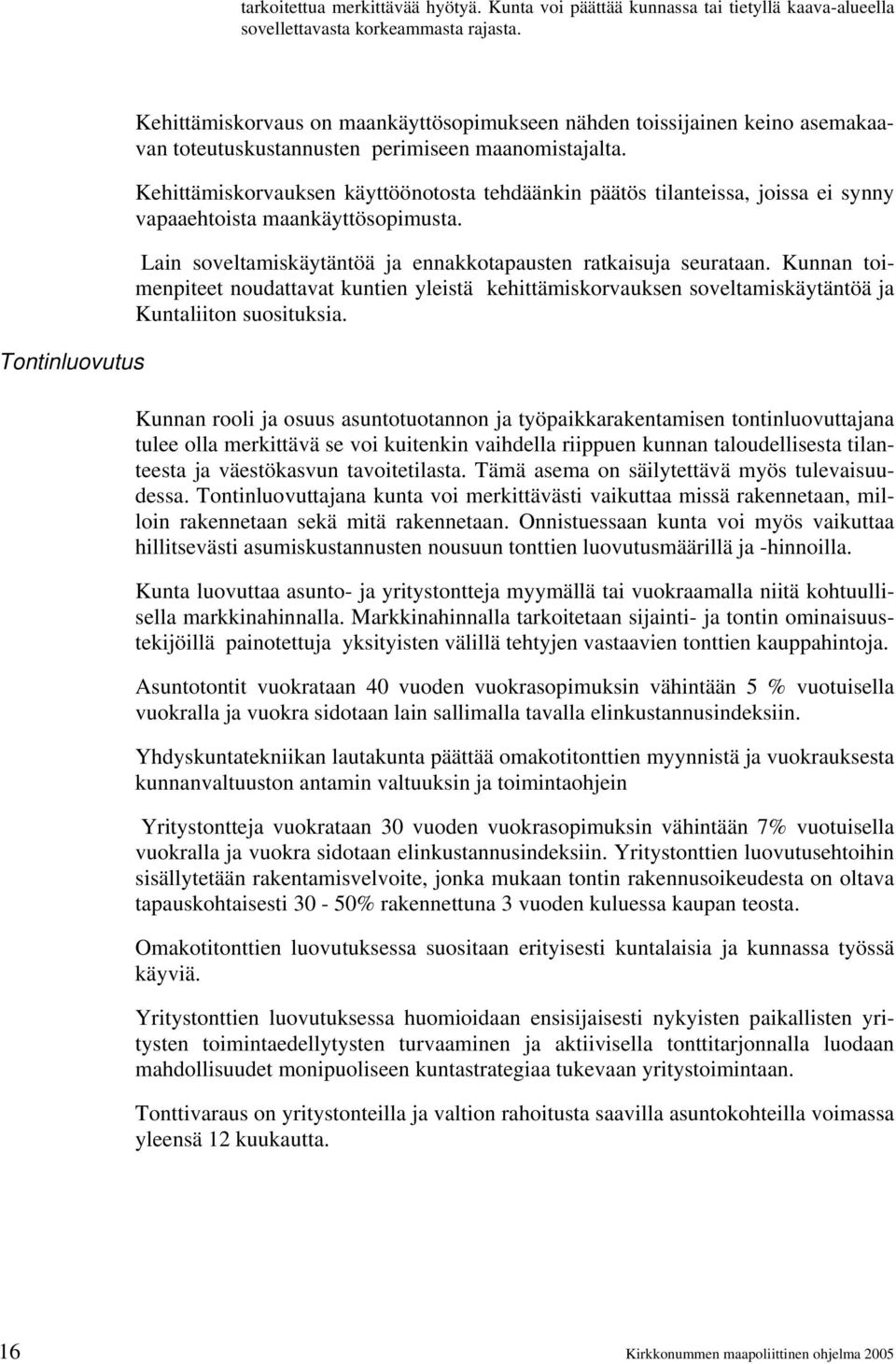 tarkoitettua merkittävää hyötyä. Kunta voi päättää kunnassa tai tietyllä kaava-alueella sovellettavasta korkeammasta rajasta.

Kehittämiskorvaus on maankäyttösopimukseen nähden toissijainen keino asemakaavan toteutuskustannusten perimiseen maanomistajalta.

Kehittämiskorvauksen käyttöönotosta tehdäänkin päätös tilanteissa, joissa ei synny vapaaehtoista maankäyttösopimusta.

Lain soveltamiskäytäntöä ja ennakkotapausten ratkaisuja seurataan. Kunnan toimenpiteet noudattavat kuntien yleistä kehittämiskorvauksen soveltamiskäytäntöä ja Kuntaliiton suosituksia.

Tontinluovutus

Kunnan rooli ja osuus asuntotuotannon ja työpaikkarakentamisen tontinluovuttajana tulee olla merkittävä se voi kuitenkin vaihdella riippuen kunnan taloudellisesta tilanteesta ja väestökasvun tavoitetilasta. Tämä asema on säilytettävä myös tulevaisuudessa. Tontinluovuttajana kunta voi merkittävästi vaikuttaa missä rakennetaan, milloin rakennetaan sekä mitä rakennetaan. Onnistuessaan kunta voi myös vaikuttaa hillitsevästi asumiskustannusten nousuun tonttien luovutusmäärillä ja -hinnoilla.

Kunta luovuttaa asunto- ja yritystontteja myymällä tai vuokraamalla niitä kohtuullisella markkinahinnalla. Markkinahinnalla tarkoitetaan sijainti- ja tontin ominaisuustekijöillä painotettuja yksityisten välillä tehtyjen vastaavien tonttien kauppahintoja.

Asuntotontit vuokrataan 40 vuoden vuokrasopimuksin vähintään 5 % vuotuisella vuokralla ja vuokra sidotaan lain sallimalla tavalla elinkustannusindeksiin.

Yhdyskuntatekniikan lautakunta päättää omakotitonttien myynnistä ja vuokrauksesta kunnanvaltuuston antamin valtuuksin ja toimintaohjein

Yritystontteja vuokrataan 30 vuoden vuokrasopimuksin vähintään 7% vuotuisella vuokralla ja vuokra sidotaan elinkustannusindeksiin. Yritystonttien luovutusehtoihin sisällytetään rakentamisvelvoite, jonka mukaan tontin rakennusoikeudesta on oltava tapauskohtaisesti 30 - 50% rakennettuna 3 vuoden kuluessa kaupan teosta.

Omakotitonttien luovutuksessa suositaan erityisesti kuntalaisia ja kunnassa työssä käyviä.

Yritystonttien luovutuksessa huomioidaan ensisijaisesti nykyisten paikallisten yritysten toimintaedellytysten turvaaminen ja aktiivisella tonttitarjonnalla luodaan mahdollisuudet monipuoliseen kuntastrategiaa tukevaan yritystoimintaan.

Tonttivaraus on yritystonteilla ja valtion rahoitusta saavilla asuntokohteilla voimassa yleensä 12 kuukautta.

16

Kirkkonummen maapoliittinen ohjelma 2005